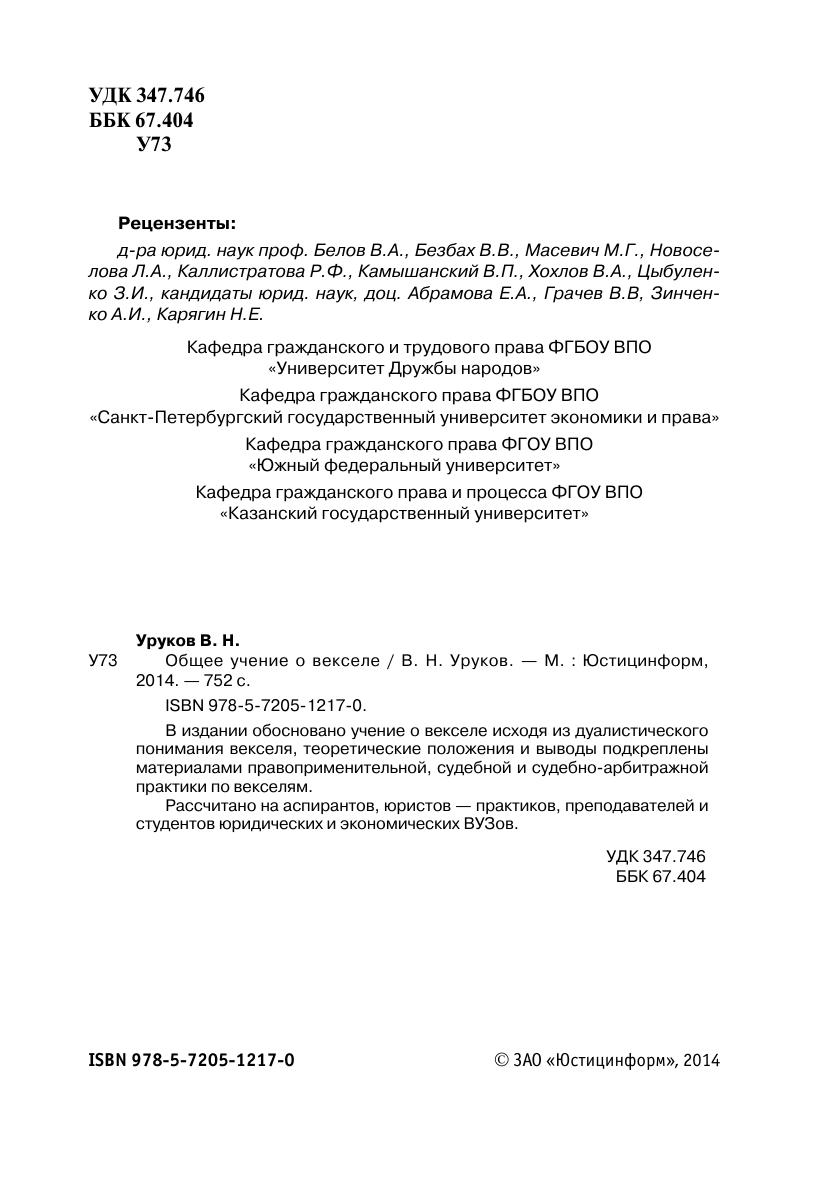 УДК 347.746
ББК 67.404
У73

Рецензенты:

д-ра юрид. наук проф. Белов В.А., Безбах В.В., Масевич М.Г., Новоселова Л.А., Каллистратова Р.Ф., Камышанский В.П., Хохлов В.А., Цыбуленко З.И., кандидаты юрид. наук, доц. Абрамова Е.А., Грачев В.В, Зинченко А.И., Карягин Н.Е.

Кафедра гражданского и трудового права ФГБОУ ВПО «Университет Дружбы народов»

Кафедра гражданского права ФГБОУ ВПО «Санкт-Петербургский государственный университет экономики и права»

Кафедра гражданского права ФГОУ ВПО «Южный федеральный университет»

Кафедра гражданского права и процесса ФГОУ ВПО «Казанский государственный университет»

Уруков В. Н.

У73 Общее учение о векселе / В. Н. Уруков. — М. : Юстицинформ, 2014. — 752 с.

ISBN 978-5-7205-1217-0.

В издании обосновано учение о векселе исходя из дуалистического понимания векселя, теоретические положения и выводы подкреплены материалами правоприменительной, судебной и судебно-арбитражной практики по векселям.

Рассчитано на аспирантов, юристов — практиков, преподавателей и студентов юридических и экономических ВУЗов.

УДК 347.746
ББК 67.404

ISBN 978-5-7205-1217-0

© ЗАО «Юстицинформ», 2014